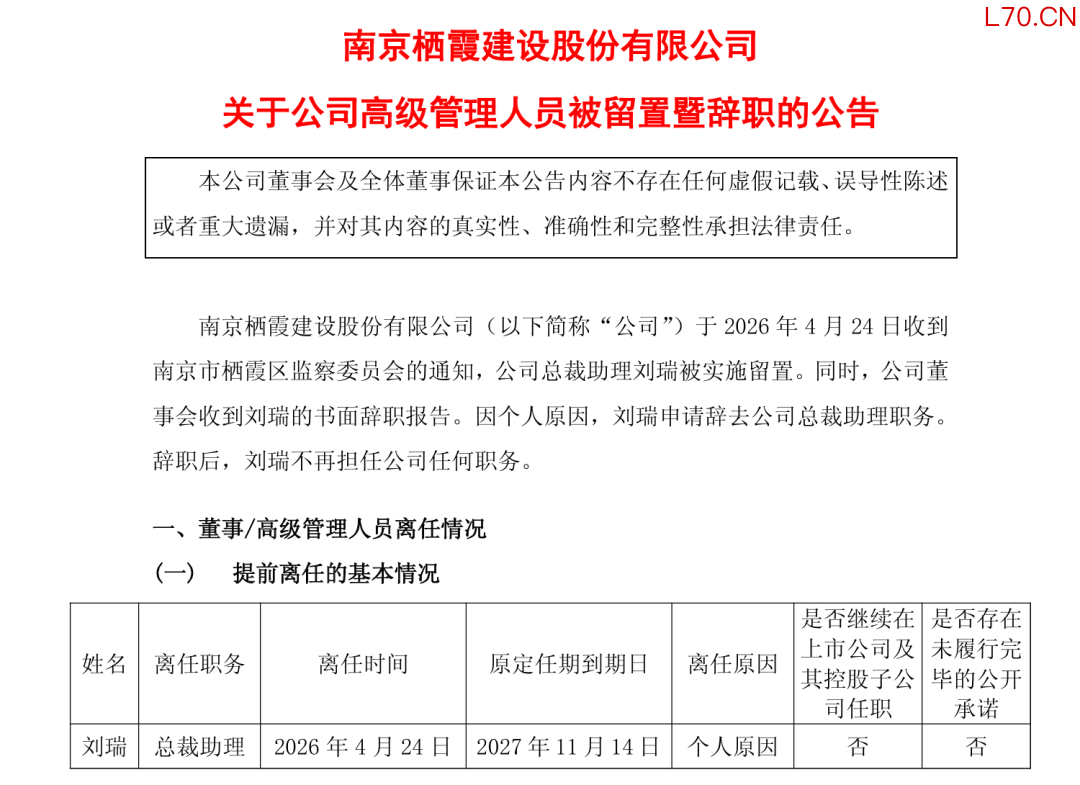 L70.CN

南京栖霞建设股份有限公司

关于公司高级管理人员被留置暨辞职的公告

本公司董事会及全体董事保证本公告内容不存在任何虚假记载、误导性陈述或者重大遗漏，并对其内容的真实性、准确性和完整性承担法律责任。

南京栖霞建设股份有限公司（以下简称“公司”）于 2026 年 4 月 24 日收到南京市栖霞区监察委员会的通知，公司总裁助理刘瑞被实施留置。同时，公司董事会收到刘瑞的书面辞职报告。因个人原因，刘瑞申请辞去公司总裁助理职务。辞职后，刘瑞不再担任公司任何职务。

一、董事/高级管理人员离任情况

（一） 提前离任的基本情况

| 姓名 | 离任职务 | 离任时间 | 原定任期到期日 | 离任原因 | 是否继续在上市公司及其控股子公司任职 | 是否存在未履行完毕的公开承诺 |
|---|---|---|---|---|---|---|
| 刘瑞 | 总裁助理 | 2026 年 4 月 24 日 | 2027 年 11 月 14 日 | 个人原因 | 否 | 否 |